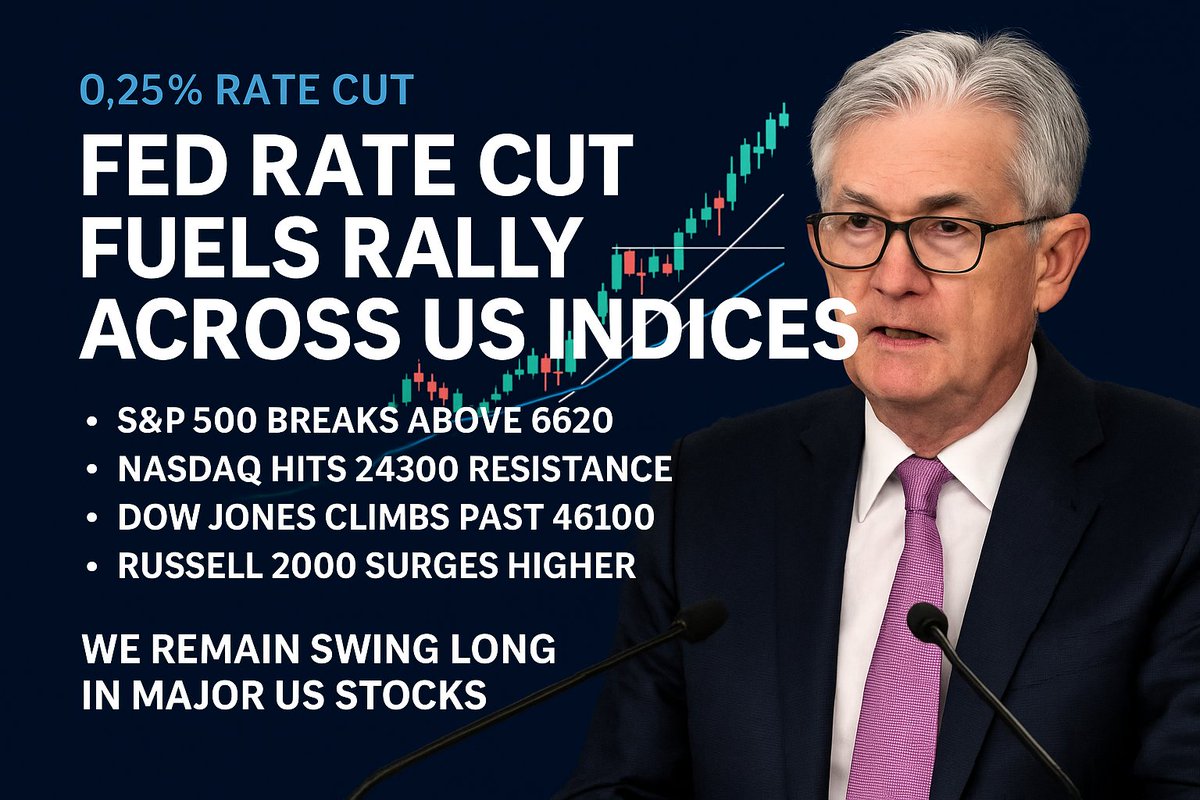 0,25% RATE CUT

FED RATE CUT FUELS RALLY ACROSS US INDICES

• S&P 500 BREAKS ABOVE 6620
• NASDAQ HITS 24300 RESISTANCE
• DOW JONES CLIMBS PAST 46100
• RUSSELL 2000 SURGES HIGHER

WE REMAIN SWING LONG IN MAJOR US STOCKS